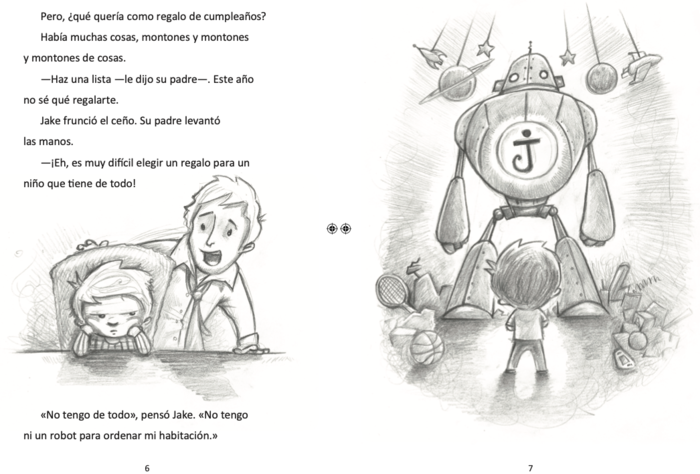 Pero, ¿qué quería como regalo de cumpleaños?

Había muchas cosas, montones y montones y montones de cosas.

—Haz una lista —le dijo su padre—. Este año no sé qué regalarte.

Jake frunció el ceño. Su padre levantó las manos.

—¡Eh, es muy difícil elegir un regalo para un niño que tiene de todo!

«No tengo de todo», pensó Jake. «No tengo ni un robot para ordenar mi habitación.»

6

J

7